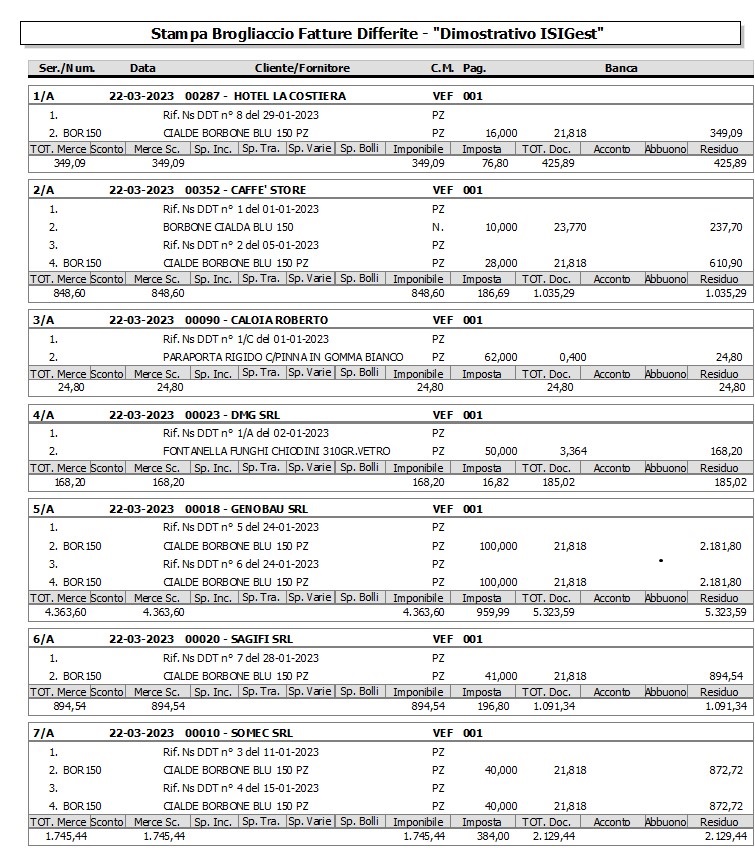 Stampa Brogliaccio Fatture Differite - "Dimostrativo ISIGest"

Ser./Num. Data Cliente/Fornitore C.M. Pag. Banca

1/A 22-03-2023 00287 - HOTEL LA COSTIERA VEF 001

1. Rif. Ns DDT n° 8 del 29-01-2023 PZ

2. BOR150 CIALDE BORBONE BLU 150 PZ PZ 16,000 21,818 349,09

| TOT. Merce | Sconto | Merce Sc. | Sp. Inc. | Sp. Tra. | Sp. Varie | Sp. Bolli | Imponibile | Imposta | TOT. Doc. | Acconto | Abbuono | Residuo |
|---|---|---|---|---|---|---|---|---|---|---|---|---|
| 349,09 | | 349,09 | | | | | 349,09 | 76,80 | 425,89 | | | 425,89 |

2/A 22-03-2023 00352 - CAFFE' STORE VEF 001

1. Rif. Ns DDT n° 1 del 01-01-2023 PZ

2. BORBONE CIALDA BLU 150 N. 10,000 23,770 237,70

3. Rif. Ns DDT n° 2 del 05-01-2023 PZ

4. BOR150 CIALDE BORBONE BLU 150 PZ PZ 28,000 21,818 610,90

| TOT. Merce | Sconto | Merce Sc. | Sp. Inc. | Sp. Tra. | Sp. Varie | Sp. Bolli | Imponibile | Imposta | TOT. Doc. | Acconto | Abbuono | Residuo |
|---|---|---|---|---|---|---|---|---|---|---|---|---|
| 848,60 | | 848,60 | | | | | 848,60 | 186,69 | 1.035,29 | | | 1.035,29 |

3/A 22-03-2023 00090 - CALOIA ROBERTO VEF 001

1. Rif. Ns DDT n° 1/C del 01-01-2023 PZ

2. PARAPORTA RIGIDO C/PINNA IN GOMMA BIANCO PZ 62,000 0,400 24,80

| TOT. Merce | Sconto | Merce Sc. | Sp. Inc. | Sp. Tra. | Sp. Varie | Sp. Bolli | Imponibile | Imposta | TOT. Doc. | Acconto | Abbuono | Residuo |
|---|---|---|---|---|---|---|---|---|---|---|---|---|
| 24,80 | | 24,80 | | | | | 24,80 | | 24,80 | | | 24,80 |

4/A 22-03-2023 00023 - DMG SRL VEF 001

1. Rif. Ns DDT n° 1/A del 02-01-2023 PZ

2. FONTANELLA FUNGHI CHIODINI 310GR.VETRO PZ 50,000 3,364 168,20

| TOT. Merce | Sconto | Merce Sc. | Sp. Inc. | Sp. Tra. | Sp. Varie | Sp. Bolli | Imponibile | Imposta | TOT. Doc. | Acconto | Abbuono | Residuo |
|---|---|---|---|---|---|---|---|---|---|---|---|---|
| 168,20 | | 168,20 | | | | | 168,20 | 16,82 | 185,02 | | | 185,02 |

5/A 22-03-2023 00018 - GENOBAU SRL VEF 001

1. Rif. Ns DDT n° 5 del 24-01-2023 PZ

2. BOR150 CIALDE BORBONE BLU 150 PZ PZ 100,000 21,818 2.181,80

3. Rif. Ns DDT n° 6 del 24-01-2023 PZ

4. BOR150 CIALDE BORBONE BLU 150 PZ PZ 100,000 21,818 2.181,80

| TOT. Merce | Sconto | Merce Sc. | Sp. Inc. | Sp. Tra. | Sp. Varie | Sp. Bolli | Imponibile | Imposta | TOT. Doc. | Acconto | Abbuono | Residuo |
|---|---|---|---|---|---|---|---|---|---|---|---|---|
| 4.363,60 | | 4.363,60 | | | | | 4.363,60 | 959,99 | 5.323,59 | | | 5.323,59 |

6/A 22-03-2023 00020 - SAGIFI SRL VEF 001

1. Rif. Ns DDT n° 7 del 28-01-2023 PZ

2. BOR150 CIALDE BORBONE BLU 150 PZ PZ 41,000 21,818 894,54

| TOT. Merce | Sconto | Merce Sc. | Sp. Inc. | Sp. Tra. | Sp. Varie | Sp. Bolli | Imponibile | Imposta | TOT. Doc. | Acconto | Abbuono | Residuo |
|---|---|---|---|---|---|---|---|---|---|---|---|---|
| 894,54 | | 894,54 | | | | | 894,54 | 196,80 | 1.091,34 | | | 1.091,34 |

7/A 22-03-2023 00010 - SOMEC SRL VEF 001

1. Rif. Ns DDT n° 3 del 11-01-2023 PZ

2. BOR150 CIALDE BORBONE BLU 150 PZ PZ 40,000 21,818 872,72

3. Rif. Ns DDT n° 4 del 15-01-2023 PZ

4. BOR150 CIALDE BORBONE BLU 150 PZ PZ 40,000 21,818 872,72

| TOT. Merce | Sconto | Merce Sc. | Sp. Inc. | Sp. Tra. | Sp. Varie | Sp. Bolli | Imponibile | Imposta | TOT. Doc. | Acconto | Abbuono | Residuo |
|---|---|---|---|---|---|---|---|---|---|---|---|---|
| 1.745,44 | | 1.745,44 | | | | | 1.745,44 | 384,00 | 2.129,44 | | | 2.129,44 |